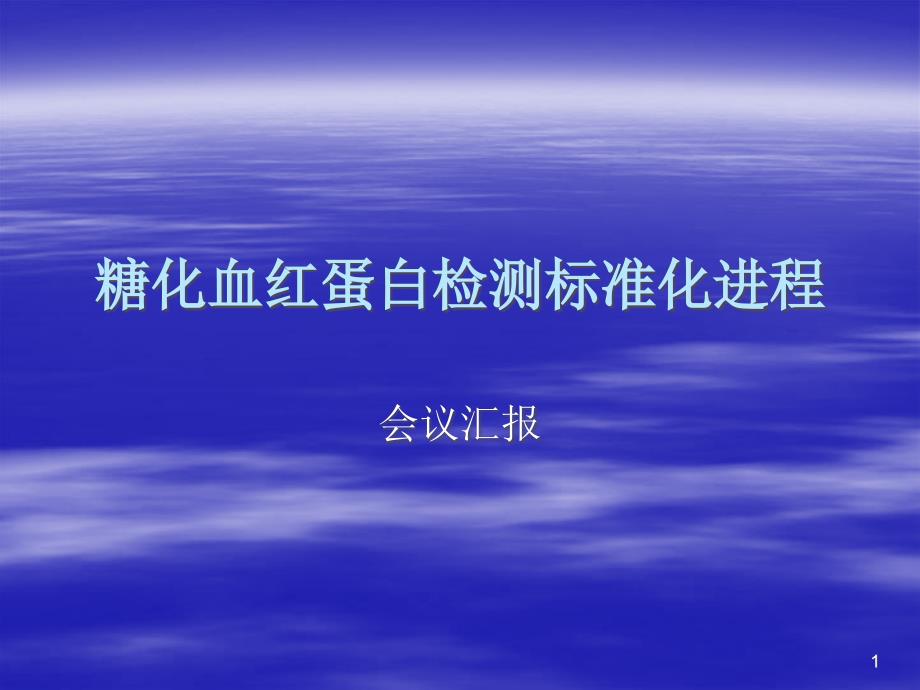 糖化血红蛋白检测标准化进程

会议汇报

1